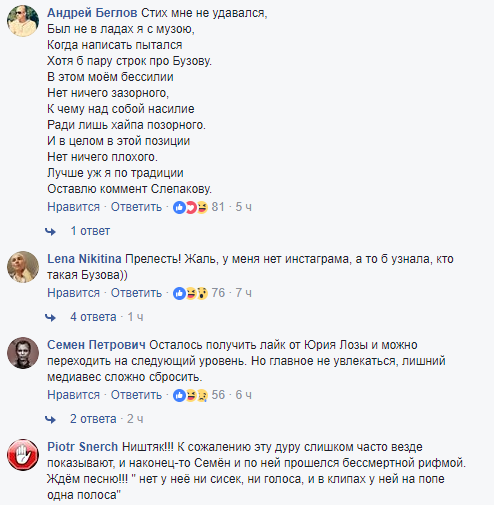 Андрей Беглов Стих мне не удавался,
Был не в ладах я с музою,
Когда написать пытался
Хотя б пару строк про Бузову.
В этом моём бессилии
Нет ничего зазорного,
К чему над собой насилие
Ради лишь хайпа позорного.
И в целом в этой позиции
Нет ничего плохого.
Лучше уж я по традиции
Оставлю коммент Слепакову.

Нравится · Ответить · 81 · 5 ч

1 ответ

Lena Nikitina Прелесть! Жаль, у меня нет инстаграма, а то б узнала, кто такая Бузова))

Нравится · Ответить · 76 · 7 ч

4 ответа · 1 ч

Семен Петрович Осталось получить лайк от Юрия Лозы и можно переходить на следующий уровень. Но главное не увлекаться, лишний медиавес сложно сбросить.

Нравится · Ответить · 56 · 6 ч

2 ответа · 2 ч

Piotr Snerch Ништяк!!! К сожалению эту дуру слишком часто везде показывают, и наконец-то Семён и по ней прошелся бессмертной рифмой. Ждём песню!!! " нет у неё ни сисек, ни голоса, и в клипах у ней на попе одна полоса"